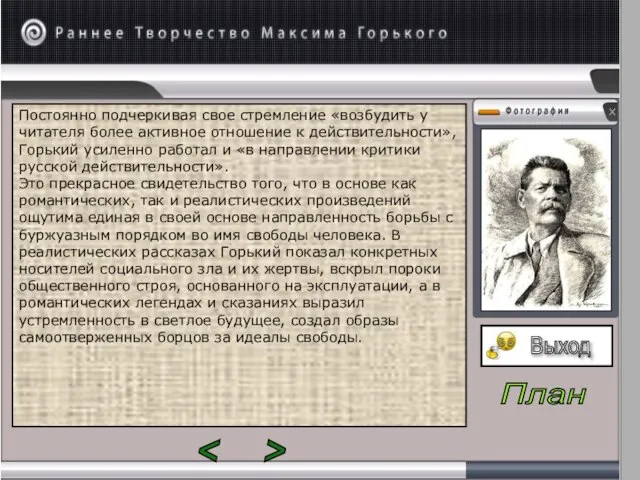 Раннее Творчество Максима Горького

Постоянно подчеркивая свое стремление «возбудить у читателя более активное отношение к действительности», Горький усиленно работал и «в направлении критики русской действительности».
Это прекрасное свидетельство того, что в основе как романтических, так и реалистических произведений ощутима единая в своей основе направленность борьбы с буржуазным порядком во имя свободы человека. В реалистических рассказах Горький показал конкретных носителей социального зла и их жертвы, вскрыл пороки общественного строя, основанного на эксплуатации, а в романтических легендах и сказаниях выразил устремленность в светлое будущее, создал образы самоотверженных борцов за идеалы свободы.

Фотография

Выход

План

<

>